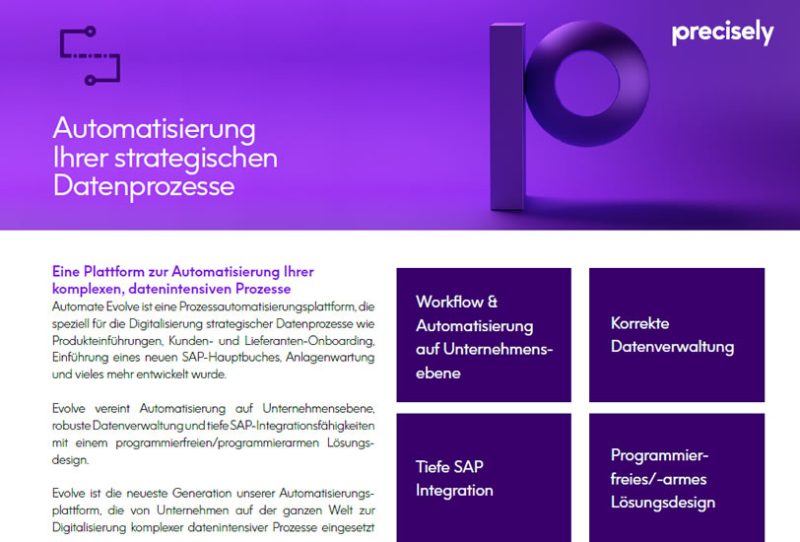 precisely

Automatisierung Ihrer strategischen Datenprozesse

Eine Plattform zur Automatisierung Ihrer komplexen, datenintensiven Prozesse
Automate Evolve ist eine Prozessautomatisierungsplattform, die speziell für die Digitalisierung strategischer Datenprozesse wie Produkteinführungen, Kunden- und Lieferanten-Onboarding, Einführung eines neuen SAP-Hauptbuches, Anlagenwartung und vieles mehr entwickelt wurde.

Evolve vereint Automatisierung auf Unternehmensebene, robuste Datenverwaltung und tiefe SAP-Integrationsfähigkeiten mit einem programmierfreien/programmierarmen Lösungsdesign.

Evolve ist die neueste Generation unserer Automatisierungsplattform, die von Unternehmen auf der ganzen Welt zur Digitalisierung komplexer datenintensiver Prozesse eingesetzt

Workflow & Automatisierung auf Unternehmensebene

Korrekte Datenverwaltung

Tiefe SAP Integration

Programmierfreies/-armes Lösungsdesign